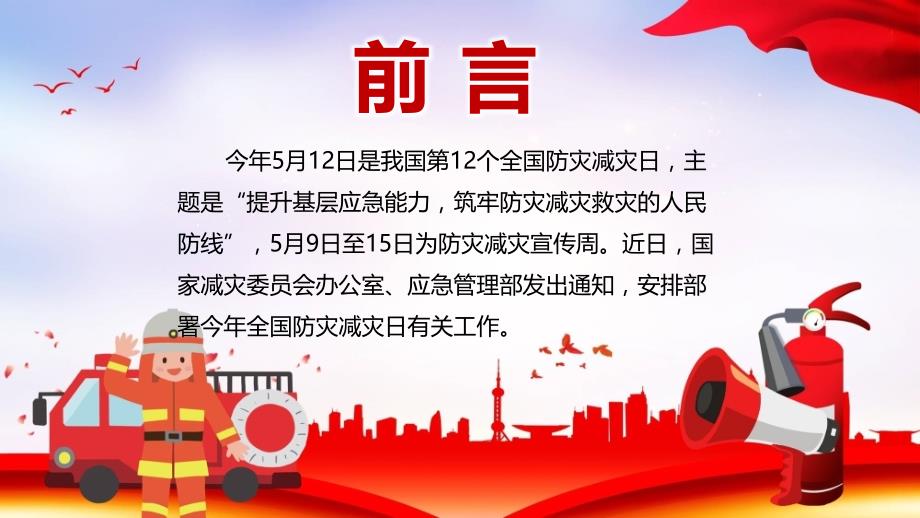 前言

今年5月12日是我国第12个全国防灾减灾日，主题是“提升基层应急能力，筑牢防灾减灾救灾的人民防线”，5月9日至15日为防灾减灾宣传周。近日，国家减灾委员会办公室、应急管理部发出通知，安排部署今年全国防灾减灾日有关工作。